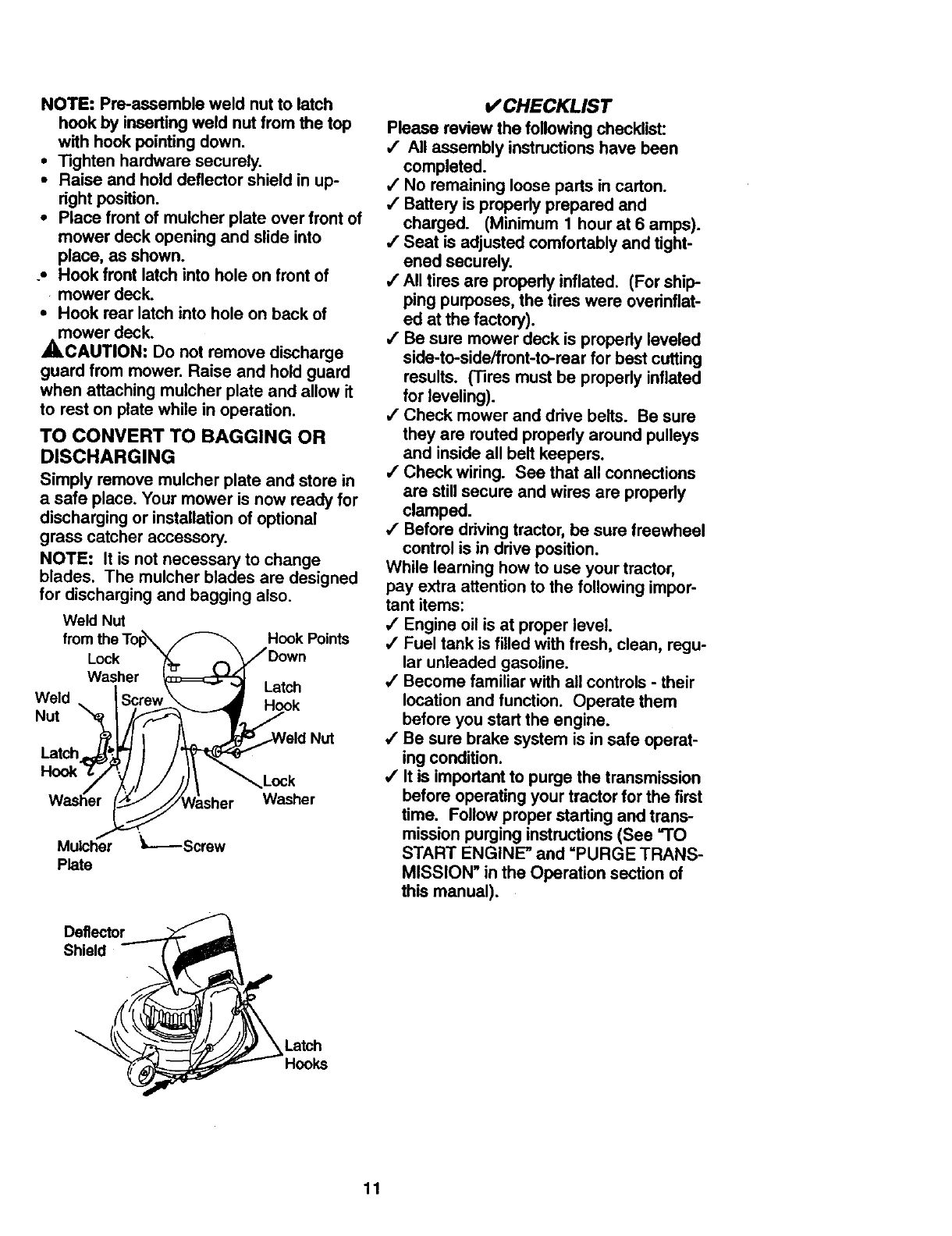 NOTE: Pre-assemble weld nut to latch hook by inserting weld nut from the top with hook pointing down.

• Tighten hardware securely.
• Raise and hold deflector shield in upright position.
• Place front of mulcher plate over front of mower deck opening and slide into place, as shown.
• Hook front latch into hole on front of mower deck.
• Hook rear latch into hole on back of mower deck.

CAUTION: Do not remove discharge guard from mower. Raise and hold guard when attaching mulcher plate and allow it to rest on plate while in operation.

TO CONVERT TO BAGGING OR DISCHARGING

Simply remove mulcher plate and store in a safe place. Your mower is now ready for discharging or installation of optional grass catcher accessory.

NOTE: It is not necessary to change blades. The mulcher blades are designed for discharging and bagging also.

Weld Nut from the Top
Lock Washer
Weld Nut
Screw
Latch Hook
Washer
Washer
Mulcher Plate
Screw
Hook Points Down
Latch Hook
Weld Nut
Lock Washer

Deflector Shield
Latch Hooks

✓CHECKLIST

Please review the following checklist:
✓ All assembly instructions have been completed.
✓ No remaining loose parts in carton.
✓ Battery is properly prepared and charged. (Minimum 1 hour at 6 amps).
✓ Seat is adjusted comfortably and tightened securely.
✓ All tires are properly inflated. (For shipping purposes, the tires were overinflated at the factory).
✓ Be sure mower deck is properly leveled side-to-side/front-to-rear for best cutting results. (Tires must be properly inflated for leveling).
✓ Check mower and drive belts. Be sure they are routed properly around pulleys and inside all belt keepers.
✓ Check wiring. See that all connections are still secure and wires are properly clamped.
✓ Before driving tractor, be sure freewheel control is in drive position.

While learning how to use your tractor, pay extra attention to the following important items:
✓ Engine oil is at proper level.
✓ Fuel tank is filled with fresh, clean, regular unleaded gasoline.
✓ Become familiar with all controls - their location and function. Operate them before you start the engine.
✓ Be sure brake system is in safe operating condition.
✓ It is important to purge the transmission before operating your tractor for the first time. Follow proper starting and transmission purging instructions (See "TO START ENGINE" and "PURGE TRANSMISSION" in the Operation section of this manual).

11